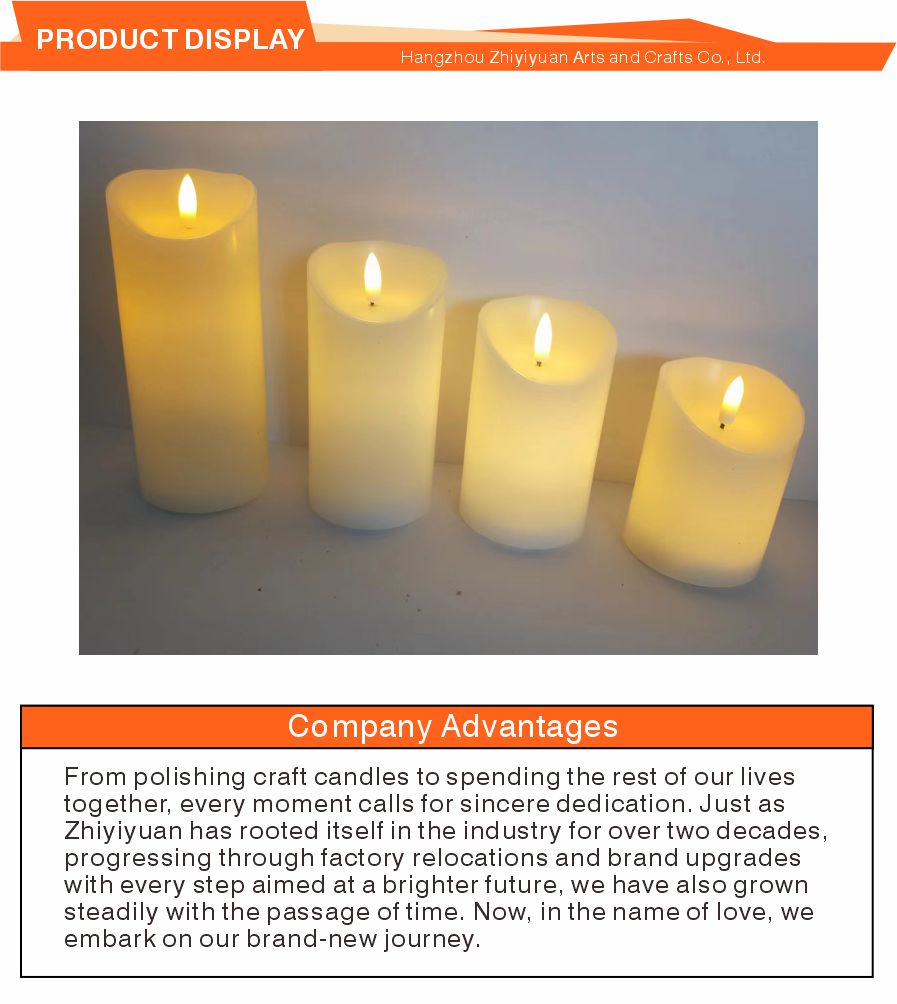 PRODUCT DISPLAY

Hangzhou Zhiyiyuan Arts and Crafts Co., Ltd.

Company Advantages

From polishing craft candles to spending the rest of our lives together, every moment calls for sincere dedication. Just as Zhiyiyuan has rooted itself in the industry for over two decades, progressing through factory relocations and brand upgrades with every step aimed at a brighter future, we have also grown steadily with the passage of time. Now, in the name of love, we embark on our brand-new journey.